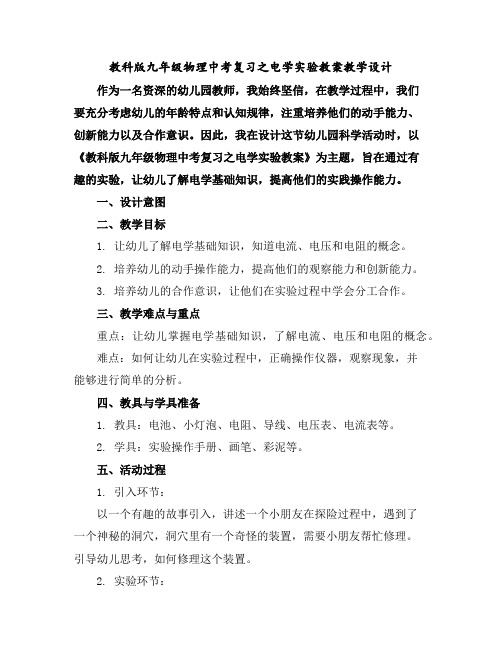 教科版九年级物理中考复习之电学实验教案教学设计

作为一名资深的幼儿园教师，我始终坚信，在教学过程中，我们要充分考虑幼儿的年龄特点和认知规律，注重培养他们的动手能力、创新能力以及合作意识。因此，我在设计这节幼儿园科学活动时，以《教科版九年级物理中考复习之电学实验教案》为主题，旨在通过有趣的实验，让幼儿了解电学基础知识，提高他们的实践操作能力。

一、设计意图

二、教学目标

1. 让幼儿了解电学基础知识，知道电流、电压和电阻的概念。

2. 培养幼儿的动手操作能力，提高他们的观察能力和创新能力。

3. 培养幼儿的合作意识，让他们在实验过程中学会分工合作。

三、教学难点与重点

重点：让幼儿掌握电学基础知识，了解电流、电压和电阻的概念。

难点：如何让幼儿在实验过程中，正确操作仪器，观察现象，并能够进行简单的分析。

四、教具与学具准备

1. 教具：电池、小灯泡、电阻、导线、电压表、电流表等。

2. 学具：实验操作手册、画笔、彩泥等。

五、活动过程

1. 引入环节：

以一个有趣的故事引入，讲述一个小朋友在探险过程中，遇到了一个神秘的洞穴，洞穴里有一个奇怪的装置，需要小朋友帮忙修理。引导幼儿思考，如何修理这个装置。

2. 实验环节：